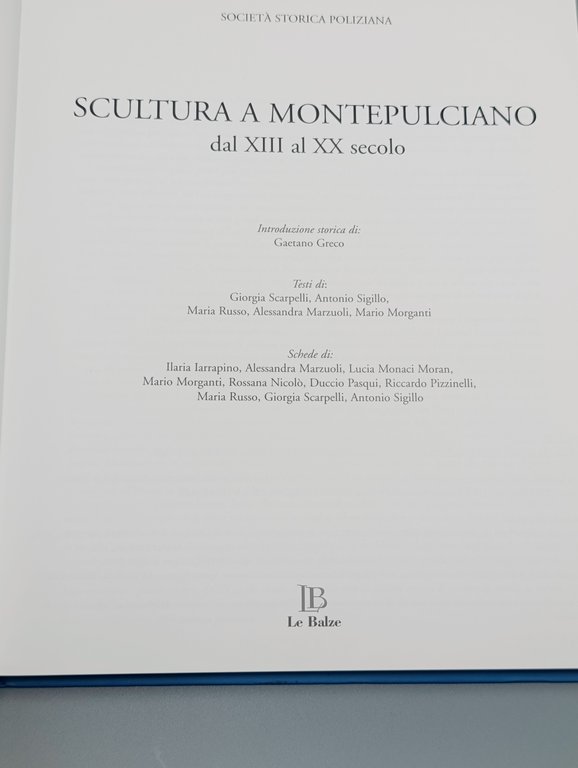 SOCIETÀ STORICA POLIZIANA

SCULTURA A MONTEPULCIANO
dal XIII al XX secolo

Introduzione storica di:
Gaetano Greco

Testi di:
Giorgia Scarpelli, Antonio Sigillo,
Maria Russo, Alessandra Marzuoli, Mario Morganti

Schede di:
Ilaria Iarrapino, Alessandra Marzuoli, Lucia Monaci Moran,
Mario Morganti, Rossana Nicolò, Duccio Pasqui, Riccardo Pizzinelli,
Maria Russo, Giorgia Scarpelli, Antonio Sigillo

LB
Le Balze